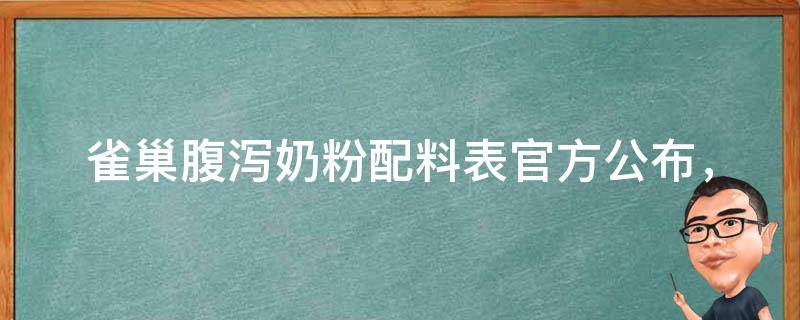 雀巢腹泻奶粉配料表官方公布，